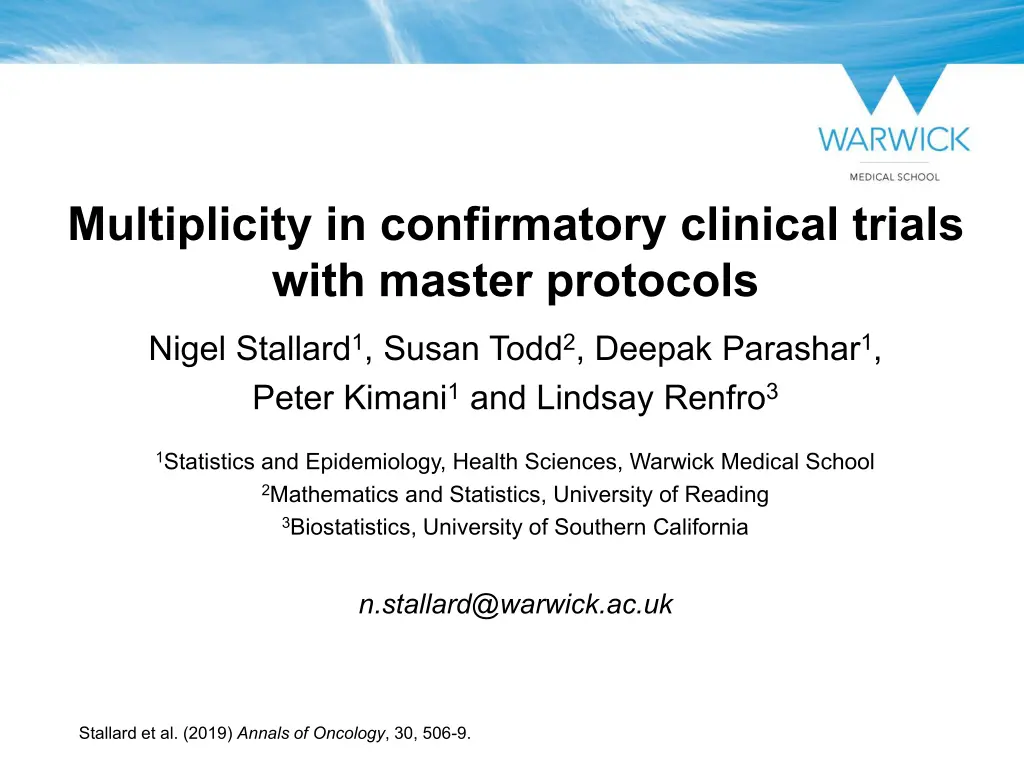 WARWICK

MEDICAL SCHOOL

Multiplicity in confirmatory clinical trials with master protocols

Nigel Stallard$^{1}$, Susan Todd$^{2}$, Deepak Parashar$^{1}$, Peter Kimani$^{1}$ and Lindsay Renfro$^{3}$

$^{1}$Statistics and Epidemiology, Health Sciences, Warwick Medical School
$^{2}$Mathematics and Statistics, University of Reading
$^{3}$Biostatistics, University of Southern California

n.stallard@warwick.ac.uk

Stallard et al. (2019) Annals of Oncology, 30, 506-9.